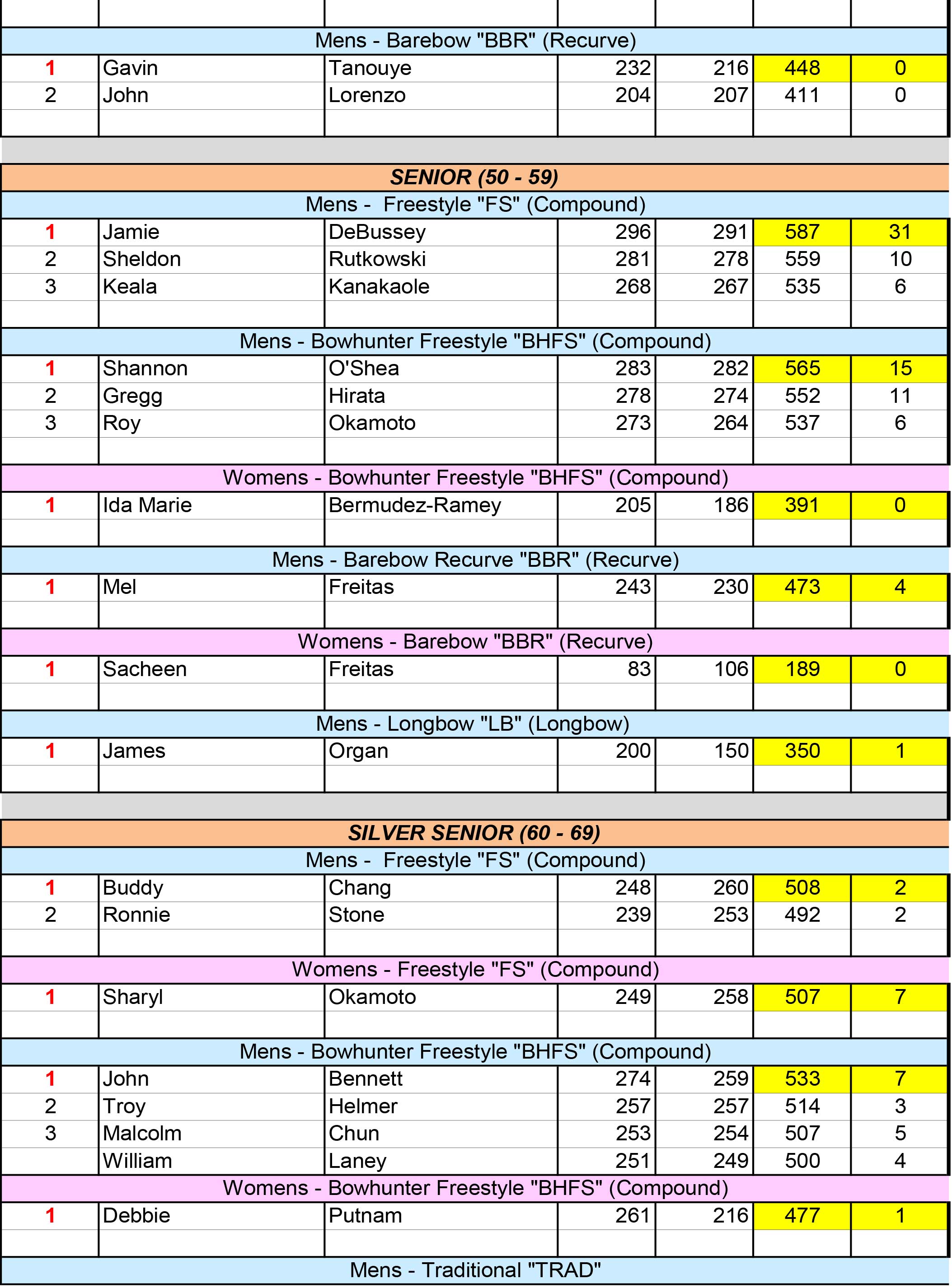 | | | | | | | |
|---|---|---|---|---|---|---|
| Mens - Barebow "BBR" (Recurve) | | | | | | |
| 1 | Gavin | Tanouye | 232 | 216 | 448 | 0 |
| 2 | John | Lorenzo | 204 | 207 | 411 | 0 |
| | | | | | | |
| SENIOR (50 - 59) | | | | | | |
| Mens - Freestyle "FS" (Compound) | | | | | | |
| 1 | Jamie | DeBussey | 296 | 291 | 587 | 31 |
| 2 | Sheldon | Rutkowski | 281 | 278 | 559 | 10 |
| 3 | Keala | Kanakaole | 268 | 267 | 535 | 6 |
| | | | | | | |
| Mens - Bowhunter Freestyle "BHFS" (Compound) | | | | | | |
| 1 | Shannon | O'Shea | 283 | 282 | 565 | 15 |
| 2 | Gregg | Hirata | 278 | 274 | 552 | 11 |
| 3 | Roy | Okamoto | 273 | 264 | 537 | 6 |
| | | | | | | |
| Womens - Bowhunter Freestyle "BHFS" (Compound) | | | | | | |
| 1 | Ida Marie | Bermudez-Ramey | 205 | 186 | 391 | 0 |
| | | | | | | |
| Mens - Barebow Recurve "BBR" (Recurve) | | | | | | |
| 1 | Mel | Freitas | 243 | 230 | 473 | 4 |
| | | | | | | |
| Womens - Barebow "BBR" (Recurve) | | | | | | |
| 1 | Sacheen | Freitas | 83 | 106 | 189 | 0 |
| | | | | | | |
| Mens - Longbow "LB" (Longbow) | | | | | | |
| 1 | James | Organ | 200 | 150 | 350 | 1 |
| | | | | | | |
| SILVER SENIOR (60 - 69) | | | | | | |
| Mens - Freestyle "FS" (Compound) | | | | | | |
| 1 | Buddy | Chang | 248 | 260 | 508 | 2 |
| 2 | Ronnie | Stone | 239 | 253 | 492 | 2 |
| | | | | | | |
| Womens - Freestyle "FS" (Compound) | | | | | | |
| 1 | Sharyl | Okamoto | 249 | 258 | 507 | 7 |
| | | | | | | |
| Mens - Bowhunter Freestyle "BHFS" (Compound) | | | | | | |
| 1 | John | Bennett | 274 | 259 | 533 | 7 |
| 2 | Troy | Helmer | 257 | 257 | 514 | 3 |
| 3 | Malcolm | Chun | 253 | 254 | 507 | 5 |
| | William | Laney | 251 | 249 | 500 | 4 |
| Womens - Bowhunter Freestyle "BHFS" (Compound) | | | | | | |
| 1 | Debbie | Putnam | 261 | 216 | 477 | 1 |
| | | | | | | |
| Mens - Traditional "TRAD" | | | | | | |